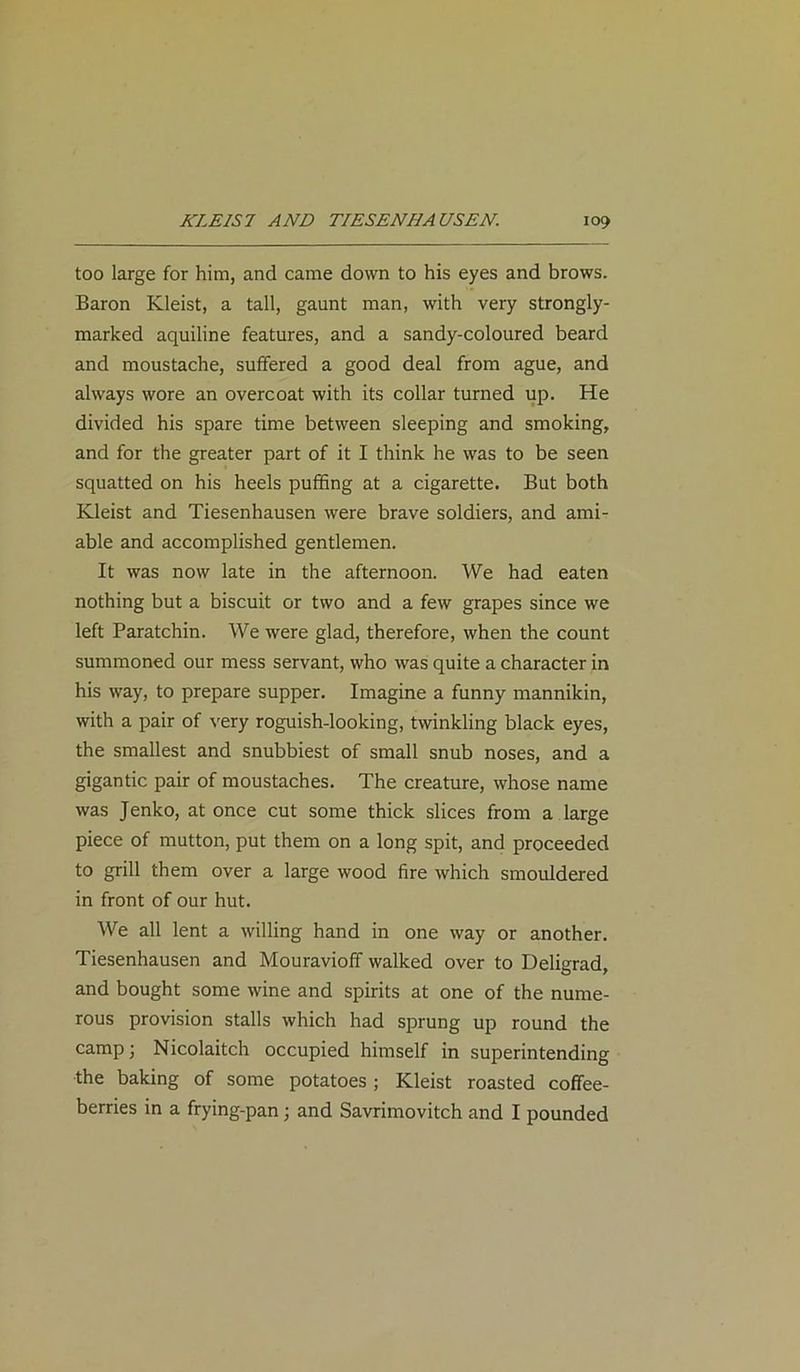 KLEIST AND TIESENHAUSEN. 109

too large for him, and came down to his eyes and brows. Baron Kleist, a tall, gaunt man, with very strongly-marked aquiline features, and a sandy-coloured beard and moustache, suffered a good deal from ague, and always wore an overcoat with its collar turned up. He divided his spare time between sleeping and smoking, and for the greater part of it I think he was to be seen squatted on his heels puffing at a cigarette. But both Kleist and Tiesenhausen were brave soldiers, and amiable and accomplished gentlemen.

It was now late in the afternoon. We had eaten nothing but a biscuit or two and a few grapes since we left Paratchin. We were glad, therefore, when the count summoned our mess servant, who was quite a character in his way, to prepare supper. Imagine a funny mannikin, with a pair of very roguish-looking, twinkling black eyes, the smallest and snubbiest of small snub noses, and a gigantic pair of moustaches. The creature, whose name was Jenko, at once cut some thick slices from a large piece of mutton, put them on a long spit, and proceeded to grill them over a large wood fire which smouldered in front of our hut.

We all lent a willing hand in one way or another. Tiesenhausen and Mouravioff walked over to Deligrad, and bought some wine and spirits at one of the numerous provision stalls which had sprung up round the camp; Nicolaitch occupied himself in superintending the baking of some potatoes; Kleist roasted coffee-berries in a frying-pan; and Savrimovitch and I pounded